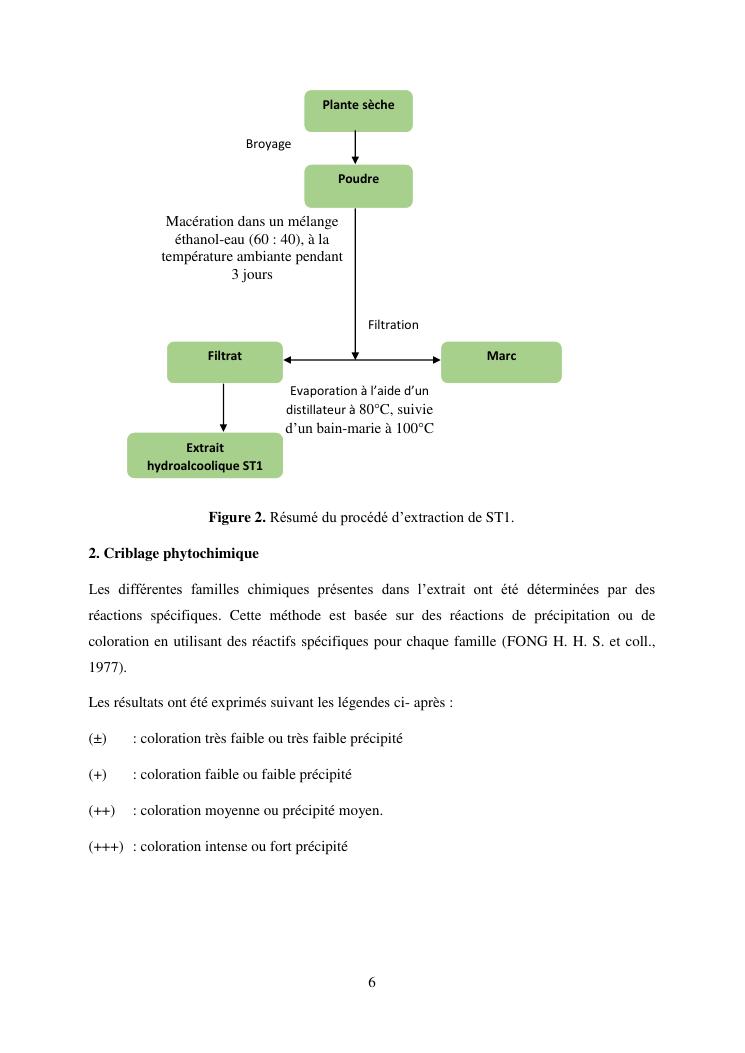 Plante sèche

Broyage

Poudre

Macération dans un mélange éthanol-eau (60 : 40), à la température ambiante pendant 3 jours

Filtration

Filtrat

Marc

Evaporation à l'aide d'un distillateur à 80°C, suivie d'un bain-marie à 100°C

Extrait hydroalcoolique ST1

**Figure 2.** Résumé du procédé d'extraction de ST1.

**2. Criblage phytochimique**

Les différentes familles chimiques présentes dans l'extrait ont été déterminées par des réactions spécifiques. Cette méthode est basée sur des réactions de précipitation ou de coloration en utilisant des réactifs spécifiques pour chaque famille (FONG H. H. S. et coll., 1977).

Les résultats ont été exprimés suivant les légendes ci- après :

(±) : coloration très faible ou très faible précipité

(+) : coloration faible ou faible précipité

(++) : coloration moyenne ou précipité moyen.

(+++) : coloration intense ou fort précipité

6